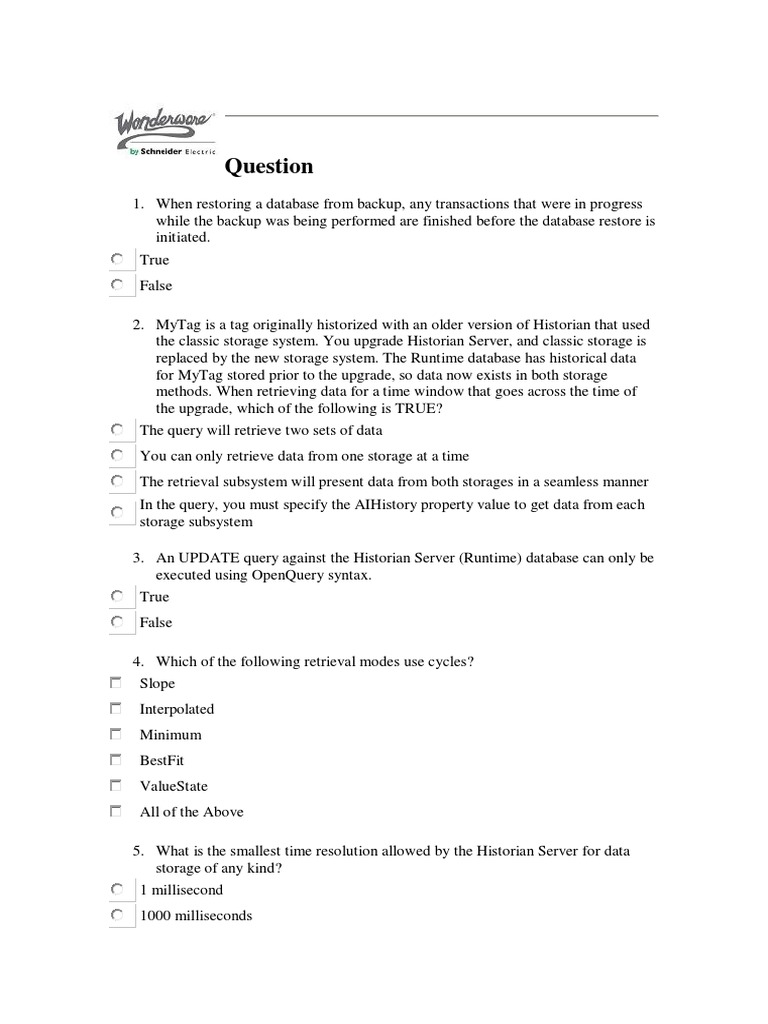 Wonderware
by Schneider Electric

Question

1. When restoring a database from backup, any transactions that were in progress while the backup was being performed are finished before the database restore is initiated.

True

False

2. MyTag is a tag originally historized with an older version of Historian that used the classic storage system. You upgrade Historian Server, and classic storage is replaced by the new storage system. The Runtime database has historical data for MyTag stored prior to the upgrade, so data now exists in both storage methods. When retrieving data for a time window that goes across the time of the upgrade, which of the following is TRUE?

The query will retrieve two sets of data

You can only retrieve data from one storage at a time

The retrieval subsystem will present data from both storages in a seamless manner

In the query, you must specify the AIHistory property value to get data from each storage subsystem

3. An UPDATE query against the Historian Server (Runtime) database can only be executed using OpenQuery syntax.

True

False

4. Which of the following retrieval modes use cycles?

Slope

Interpolated

Minimum

BestFit

ValueState

All of the Above

5. What is the smallest time resolution allowed by the Historian Server for data storage of any kind?

1 millisecond

1000 milliseconds